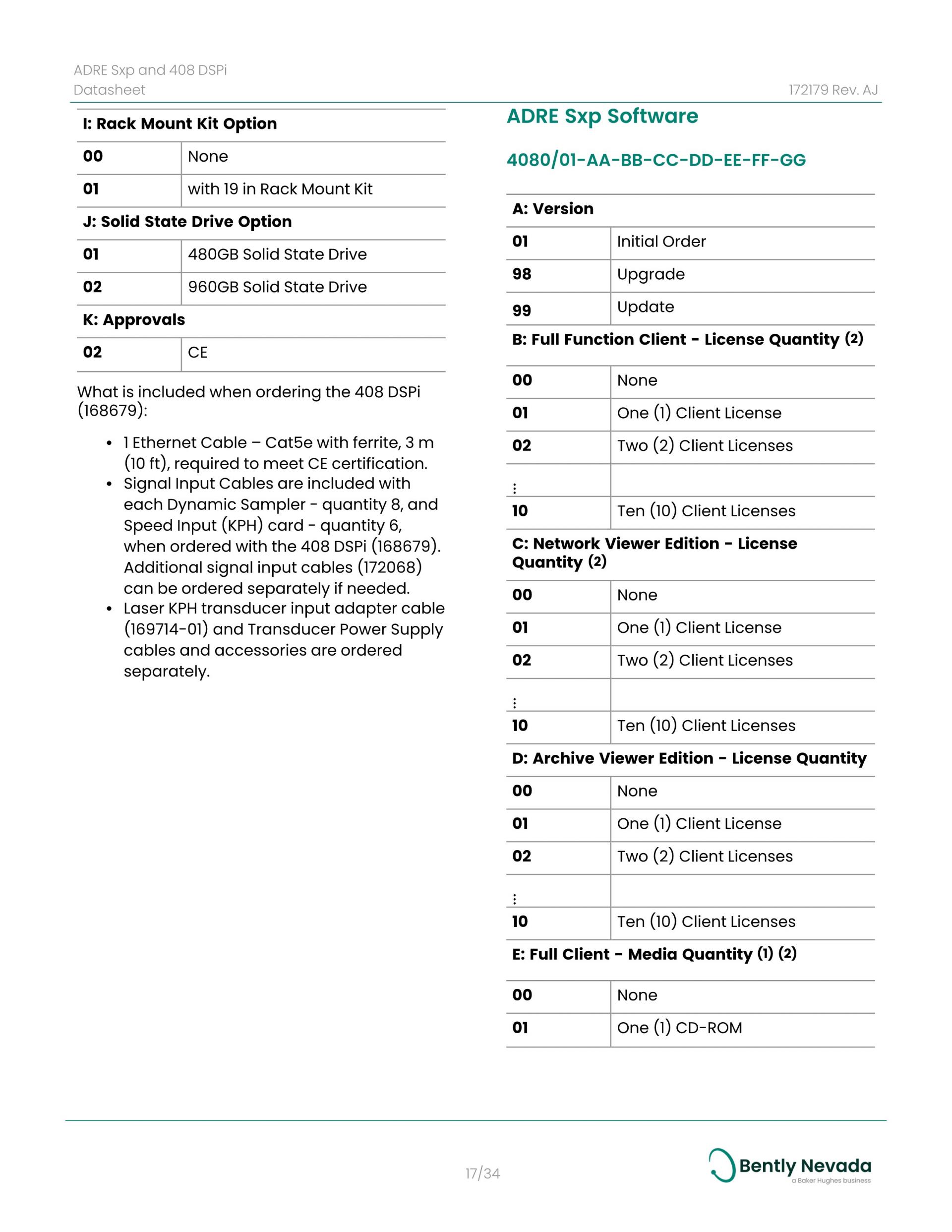 ADRE Sxp and 408 DSPi
Datasheet

172179 Rev. AJ

| I: Rack Mount Kit Option | |
|---|---|
| 00 | None |
| 01 | with 19 in Rack Mount Kit |
| J: Solid State Drive Option | |
| 01 | 480GB Solid State Drive |
| 02 | 960GB Solid State Drive |
| K: Approvals | |
| 02 | CE |

What is included when ordering the 408 DSPi (168679):

• 1 Ethernet Cable – Cat5e with ferrite, 3 m (10 ft), required to meet CE certification.
• Signal Input Cables are included with each Dynamic Sampler - quantity 8, and Speed Input (KPH) card - quantity 6, when ordered with the 408 DSPi (168679). Additional signal input cables (172068) can be ordered separately if needed.
• Laser KPH transducer input adapter cable (169714-01) and Transducer Power Supply cables and accessories are ordered separately.

ADRE Sxp Software

4080/01-AA-BB-CC-DD-EE-FF-GG

| A: Version | |
|---|---|
| 01 | Initial Order |
| 98 | Upgrade |
| 99 | Update |
| B: Full Function Client - License Quantity (2) | |
| 00 | None |
| 01 | One (1) Client License |
| 02 | Two (2) Client Licenses |
| ⋮ | |
| 10 | Ten (10) Client Licenses |
| C: Network Viewer Edition - License Quantity (2) | |
| 00 | None |
| 01 | One (1) Client License |
| 02 | Two (2) Client Licenses |
| ⋮ | |
| 10 | Ten (10) Client Licenses |
| D: Archive Viewer Edition - License Quantity | |
| 00 | None |
| 01 | One (1) Client License |
| 02 | Two (2) Client Licenses |
| ⋮ | |
| 10 | Ten (10) Client Licenses |
| E: Full Client - Media Quantity (1) (2) | |
| 00 | None |
| 01 | One (1) CD-ROM |

17/34

Bently Nevada
a Baker Hughes business